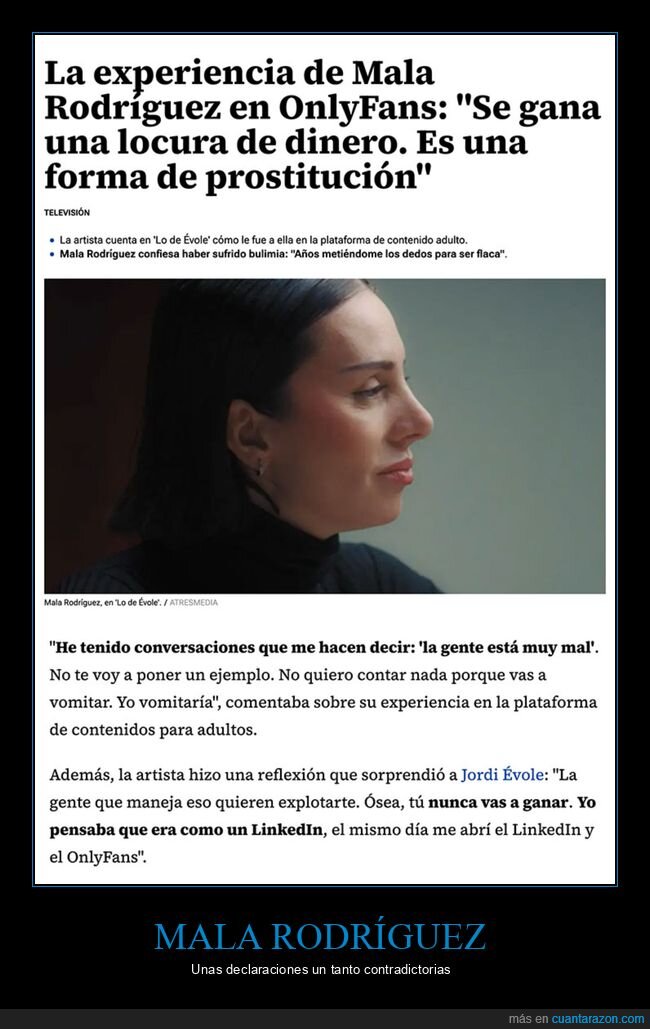 La experiencia de Mala Rodríguez en OnlyFans: "Se gana una locura de dinero. Es una forma de prostitución"

TELEVISIÓN

• La artista cuenta en 'Lo de Évole' cómo le fue a ella en la plataforma de contenido adulto.
• Mala Rodríguez confiesa haber sufrido bulimia: "Años metiéndome los dedos para ser flaca".

Mala Rodríguez, en 'Lo de Évole'. / ATRESMEDIA

"He tenido conversaciones que me hacen decir: 'la gente está muy mal'. No te voy a poner un ejemplo. No quiero contar nada porque vas a vomitar. Yo vomitaría", comentaba sobre su experiencia en la plataforma de contenidos para adultos.

Además, la artista hizo una reflexión que sorprendió a Jordi Évole: "La gente que maneja eso quieren explotarte. Ósea, tú nunca vas a ganar. Yo pensaba que era como un LinkedIn, el mismo día me abrí el LinkedIn y el OnlyFans".

MALA RODRÍGUEZ

Unas declaraciones un tanto contradictorias

más en cuantarazon.com